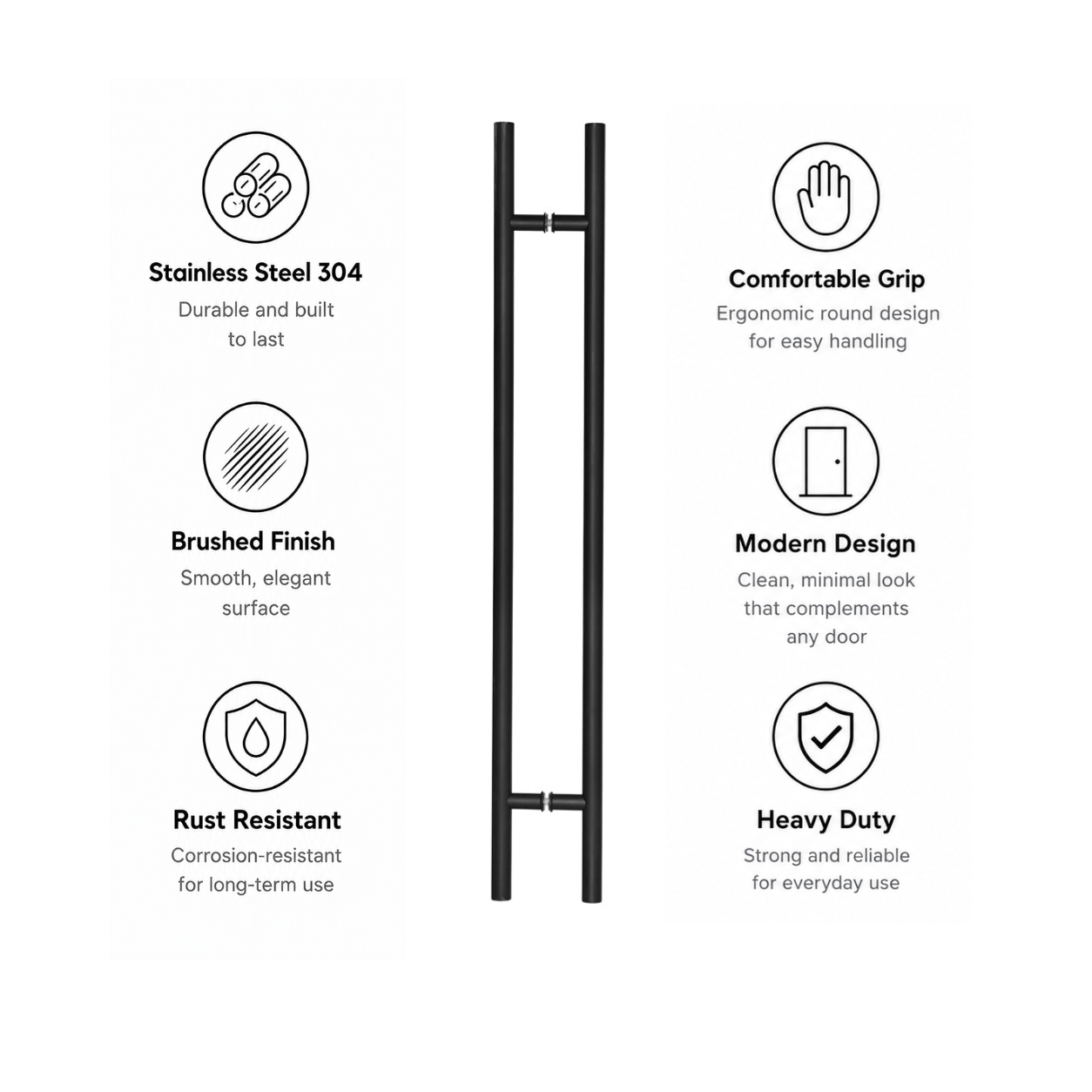 Stainless Steel 304
Durable and built to last

Brushed Finish
Smooth, elegant surface

Rust Resistant
Corrosion-resistant for long-term use

Comfortable Grip
Ergonomic round design for easy handling

Modern Design
Clean, minimal look that complements any door

Heavy Duty
Strong and reliable for everyday use